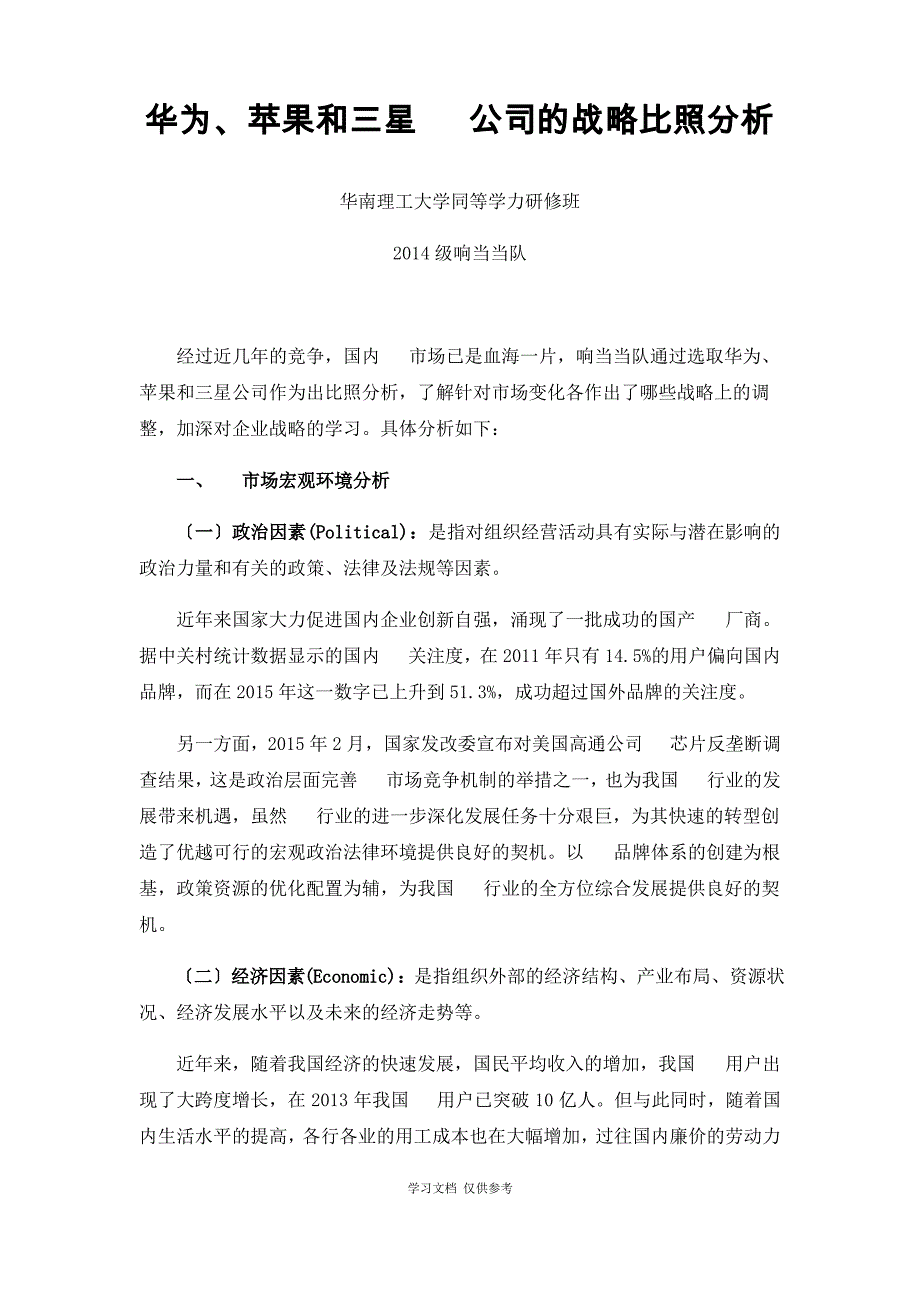 华为、苹果和三星　公司的战略比照分析

华南理工大学同等学力研修班

2014 级响当当队

经过近几年的竞争，国内　市场已是血海一片，响当当队通过选取华为、苹果和三星公司作为出比照分析，了解针对市场变化各作出了哪些战略上的调整，加深对企业战略的学习。具体分析如下：

一、　市场宏观环境分析

〔一〕政治因素(Political)：是指对组织经营活动具有实际与潜在影响的政治力量和有关的政策、法律及法规等因素。

近年来国家大力促进国内企业创新自强，涌现了一批成功的国产　厂商。据中关村统计数据显示的国内　关注度，在 2011 年只有 14.5%的用户偏向国内品牌，而在 2015 年这一数字已上升到 51.3%，成功超过国外品牌的关注度。

另一方面，2015 年 2 月，国家发改委宣布对美国高通公司　芯片反垄断调查结果，这是政治层面完善　市场竞争机制的举措之一，也为我国　行业的发展带来机遇，虽然　行业的进一步深化发展任务十分艰巨，为其快速的转型创造了优越可行的宏观政治法律环境提供良好的契机。以　品牌体系的创建为根基，政策资源的优化配置为辅，为我国　行业的全方位综合发展提供良好的契机。

〔二〕经济因素(Economic)：是指组织外部的经济结构、产业布局、资源状况、经济发展水平以及未来的经济走势等。

近年来，随着我国经济的快速发展，国民平均收入的增加，我国　用户出现了大跨度增长，在 2013 年我国　用户已突破 10 亿人。但与此同时，随着国内生活水平的提高，各行各业的用工成本也在大幅增加，过往国内廉价的劳动力

学习文档 仅供参考